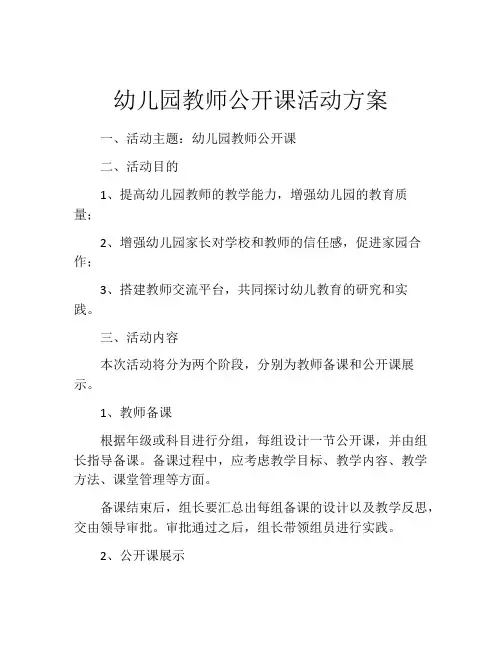 幼儿园教师公开课活动方案

一、活动主题：幼儿园教师公开课

二、活动目的

1、提高幼儿园教师的教学能力，增强幼儿园的教育质量；

2、增强幼儿园家长对学校和教师的信任感，促进家园合作；

3、搭建教师交流平台，共同探讨幼儿教育的研究和实践。

三、活动内容

本次活动将分为两个阶段，分别为教师备课和公开课展示。

1、教师备课

根据年级或科目进行分组，每组设计一节公开课，并由组长指导备课。备课过程中，应考虑教学目标、教学内容、教学方法、课堂管理等方面。

备课结束后，组长要汇总出每组备课的设计以及教学反思，交由领导审批。审批通过之后，组长带领组员进行实践。

2、公开课展示